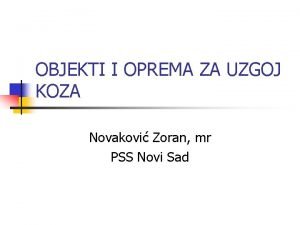 OBJEKTI I OPREMA ZA UZGOJ KOZA

Novaković Zoran, mr
PSS Novi Sad